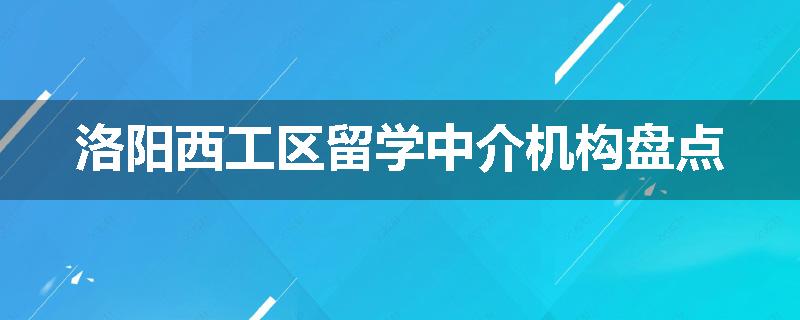 洛阳西工区留学中介机构盘点